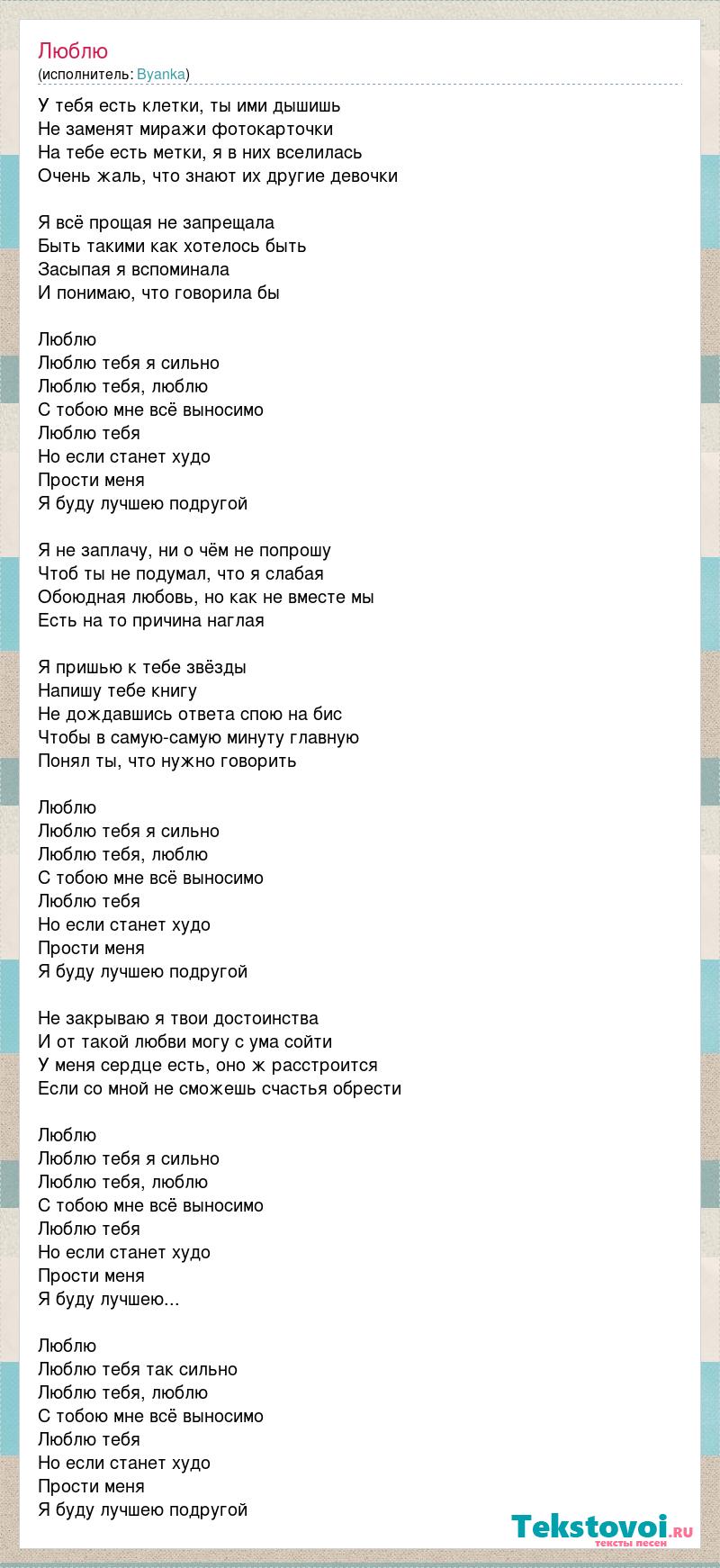 Люблю
(исполнитель: Byanka)

У тебя есть клетки, ты ими дышишь
Не заменят миражи фотокарточки
На тебе есть метки, я в них вселилась
Очень жаль, что знают их другие девочки

Я всё прощая не запрещала
Быть такими как хотелось быть
Засыпая я вспоминала
И понимаю, что говорила бы

Люблю
Люблю тебя я сильно
Люблю тебя, люблю
С тобою мне всё выносимо
Люблю тебя
Но если станет худо
Прости меня
Я буду лучшею подругой

Я не заплачу, ни о чём не попрошу
Чтоб ты не подумал, что я слабая
Обоюдная любовь, но как не вместе мы
Есть на то причина наглая

Я пришью к тебе звёзды
Напишу тебе книгу
Не дождавшись ответа спою на бис
Чтобы в самую-самую минуту главную
Понял ты, что нужно говорить

Люблю
Люблю тебя я сильно
Люблю тебя, люблю
С тобою мне всё выносимо
Люблю тебя
Но если станет худо
Прости меня
Я буду лучшею подругой

Не закрываю я твои достоинства
И от такой любви могу с ума сойти
У меня сердце есть, оно ж расстроится
Если со мной не сможешь счастья обрести

Люблю
Люблю тебя я сильно
Люблю тебя, люблю
С тобою мне всё выносимо
Люблю тебя
Но если станет худо
Прости меня
Я буду лучшею...

Люблю
Люблю тебя так сильно
Люблю тебя, люблю
С тобою мне всё выносимо
Люблю тебя
Но если станет худо
Прости меня
Я буду лучшею подругой

Tekstovoi.ru
тексты песен